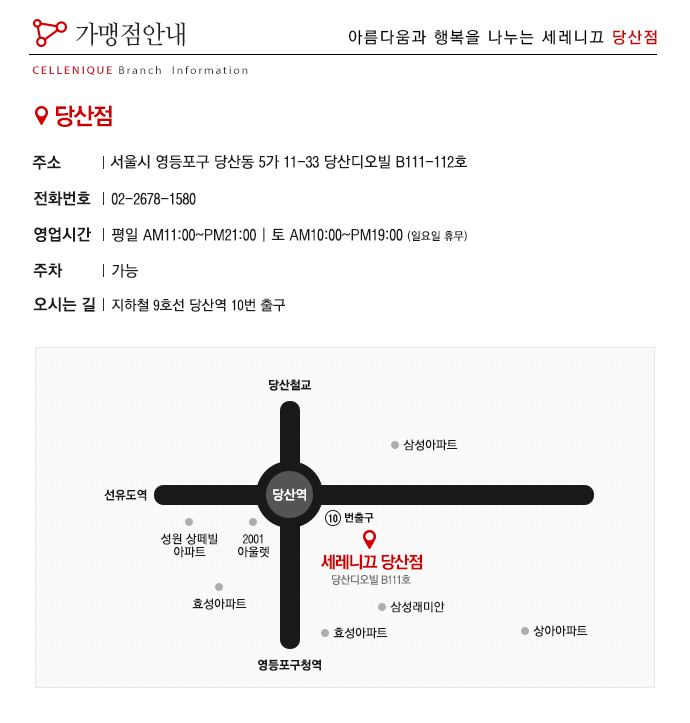 가맹점안내
아름다움과 행복을 나누는 세레니끄 당산점

CELLENIQUE Branch Information

당산점

주소 | 서울시 영등포구 당산동 5가 11-33 당산디오빌 B111-112호

전화번호 | 02-2678-1580

영업시간 | 평일 AM11:00~PM21:00 | 토 AM10:00~PM19:00 (일요일 휴무)

주차 | 가능

오시는 길 | 지하철 9호선 당산역 10번 출구

당산철교
삼성아파트
선유도역
당산역
⑩ 번출구
성원 상떼빌 아파트
2001 아울렛
세레니끄 당산점
당산디오빌 B111호
효성아파트
삼성래미안
효성아파트
상아아파트
영등포구청역